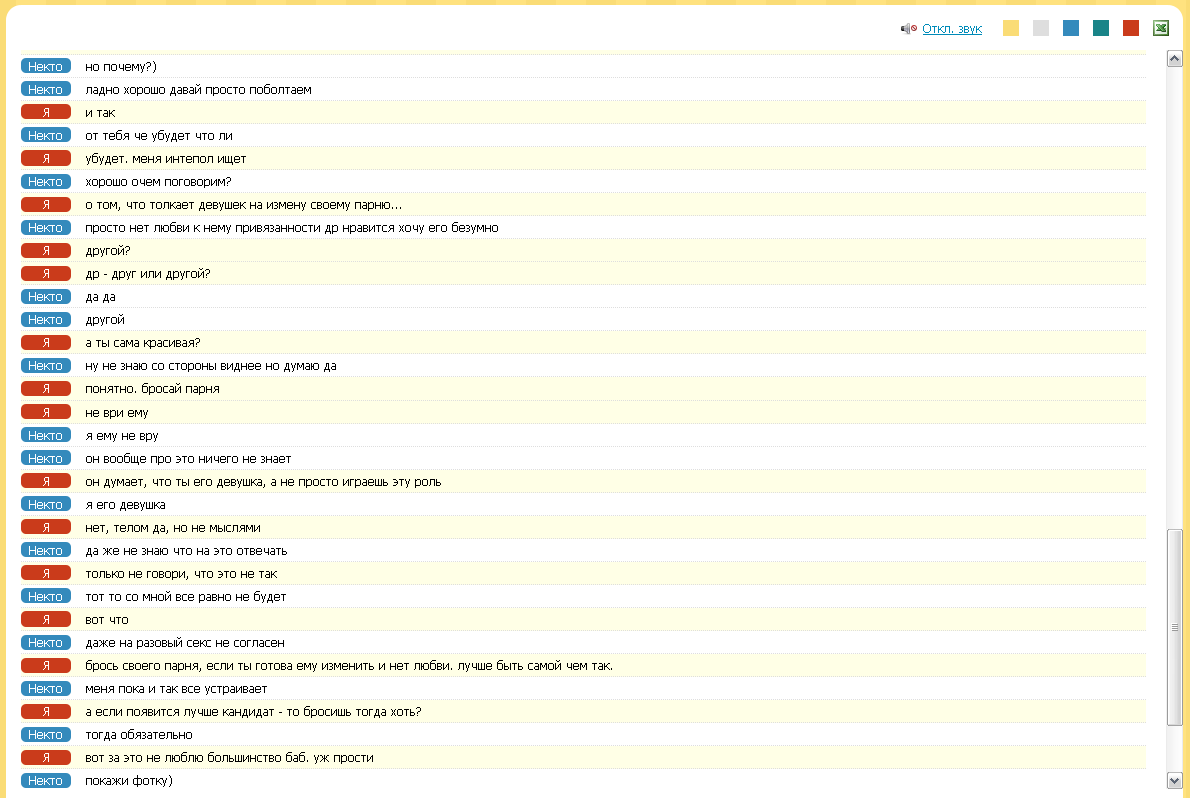 Откл. звук

Некто но почему?)
Некто ладно хорошо давай просто поболтаем
Я и так
Некто от тебя че убудет что ли
Я убудет. меня интепол ищет
Некто хорошо очем поговорим?
Я о том, что толкает девушек на измену своему парню...
Некто просто нет любви к нему привязанности др нравится хочу его безумно
Я другой?
Я др - друг или другой?
Некто да да
Некто другой
Я а ты сама красивая?
Некто ну не знаю со стороны виднее но думаю да
Я понятно. бросай парня
Я не ври ему
Некто я ему не вру
Некто он вообще про это ничего не знает
Я он думает, что ты его девушка, а не просто играешь эту роль
Некто я его девушка
Я нет, телом да, но не мыслями
Некто да же не знаю что на это отвечать
Я только не говори, что это не так
Некто тот то со мной все равно не будет
Я вот что
Некто даже на разовый секс не согласен
Я брось своего парня, если ты готова ему изменить и нет любви. лучше быть самой чем так.
Некто меня пока и так все устраивает
Я а если появится лучше кандидат - то бросишь тогда хоть?
Некто тогда обязательно
Я вот за это не люблю большинство баб. уж прости
Некто покажи фотку)